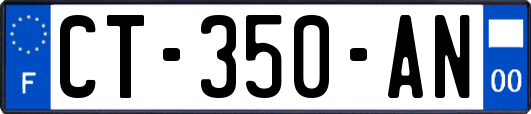 F
CT-350-AN
00